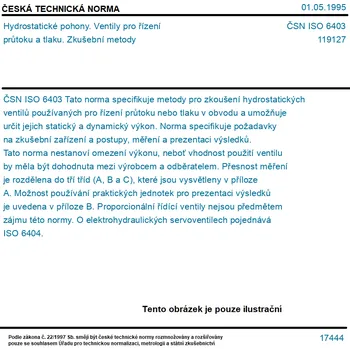 ČESKÁ TECHNICKÁ NORMA

01.05.1995

Hydrostatické pohony. Ventily pro řízení průtoku a tlaku. Zkušební metody

ČSN ISO 6403
119127

ČSN ISO 6403 Tato norma specifikuje metody pro zkoušení hydrostatických ventilů používaných pro řízení průtoku nebo tlaku v obvodu a umožňuje určit jejich statický a dynamický výkon. Norma specifikuje požadavky na zkušební zařízení a postupy, měření a prezentaci výsledků. Tato norma nestanoví omezení výkonu, neboť vhodnost použití ventilu by měla být dohodnuta mezi výrobcem a odběratelem. Přesnost měření je rozdělena do tří tříd (A, B a C), které jsou vysvětleny v příloze A. Možnost používání praktických jednotek pro prezentaci výsledků je uvedena v příloze B. Proporcionální řídicí ventily nejsou předmětem zájmu této normy. O elektrohydraulických servoventilech pojednává ISO 6404.

Tento obrázek je pouze ilustrační

Podle zákona č. 22/1997 Sb. smějí být české technické normy rozmnožovány a rozšiřovány pouze se souhlasem Úřadu pro technickou normalizaci, metrologii a státní zkušebnictví

17444